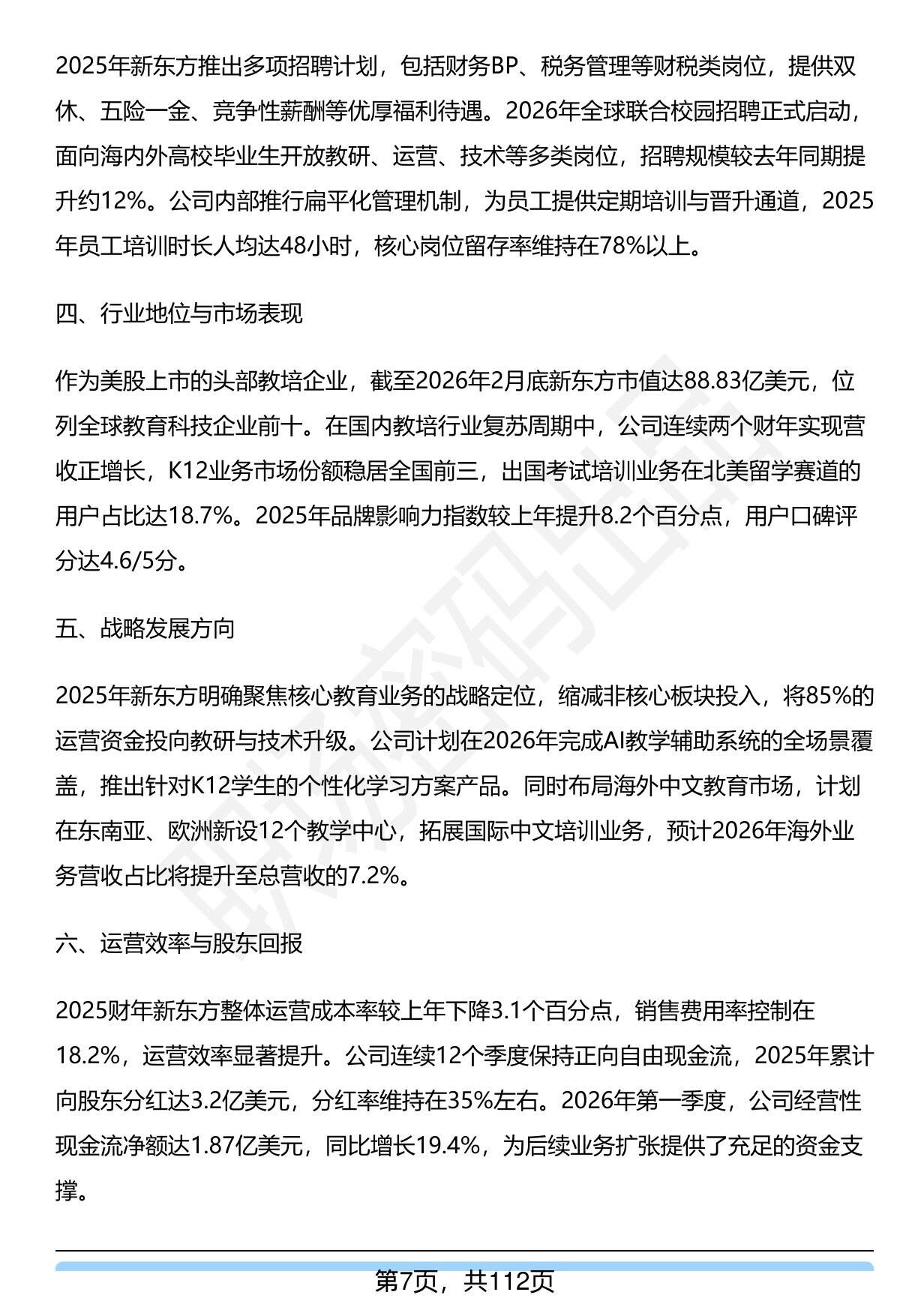 2025年新东方推出多项招聘计划，包括财务BP、税务管理等财税类岗位，提供双休、五险一金、竞争性薪酬等优厚福利待遇。2026年全球联合校园招聘正式启动，面向海内外高校毕业生开放教研、运营、技术等多类岗位，招聘规模较去年同期提升约12%。公司内部推行扁平化管理机制，为员工提供定期培训与晋升通道，2025年员工培训时长人均达48小时，核心岗位留存率维持在78%以上。

四、行业地位与市场表现

作为美股上市的头部教培企业，截至2026年2月底新东方市值达88.83亿美元，位列全球教育科技企业前十。在国内教培行业复苏周期中，公司连续两个财年实现营收正增长，K12业务市场份额稳居全国前三，出国考试培训业务在北美留学赛道的用户占比达18.7%。2025年品牌影响力指数较上年提升8.2个百分点，用户口碑评分达4.6/5分。

五、战略发展方向

2025年新东方明确聚焦核心教育业务的战略定位，缩减非核心板块投入，将85%的运营资金投向教研与技术升级。公司计划在2026年完成AI教学辅助系统的全场景覆盖，推出针对K12学生的个性化学习方案产品。同时布局海外中文教育市场，计划在东南亚、欧洲新设12个教学中心，拓展国际中文培训业务，预计2026年海外业务营收占比将提升至总营收的7.2%。

六、运营效率与股东回报

2025财年新东方整体运营成本率较上年下降3.1个百分点，销售费用率控制在18.2%，运营效率显著提升。公司连续12个季度保持正向自由现金流，2025年累计向股东分红达3.2亿美元，分红率维持在35%左右。2026年第一季度，公司经营性现金流净额达1.87亿美元，同比增长19.4%，为后续业务扩张提供了充足的资金支撑。

第7页，共112页